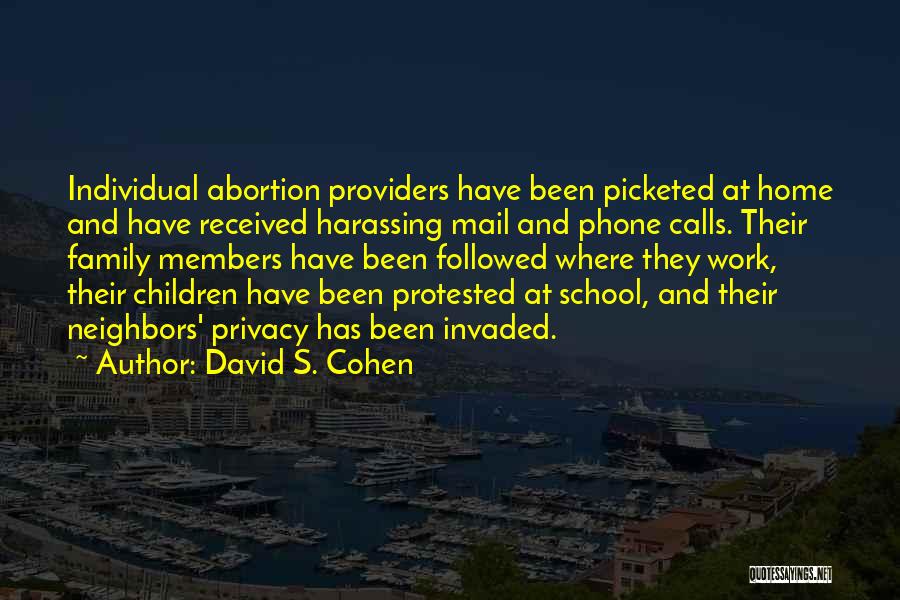 Individual abortion providers have been picketed at home and have received harassing mail and phone calls. Their family members have been followed where they work, their children have been protested at school, and their neighbors' privacy has been invaded.

~ Author: David S. Cohen

QUOTESSAYINGS.NET